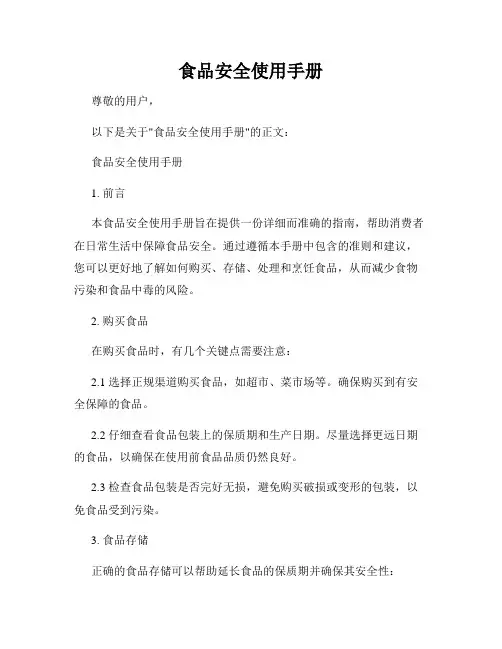 食品安全使用手册

尊敬的用户，

以下是关于"食品安全使用手册"的正文：

食品安全使用手册

1. 前言

本食品安全使用手册旨在提供一份详细而准确的指南，帮助消费者在日常生活中保障食品安全。通过遵循本手册中包含的准则和建议，您可以更好地了解如何购买、存储、处理和烹饪食品，从而减少食物污染和食品中毒的风险。

2. 购买食品

在购买食品时，有几个关键点需要注意：

2.1 选择正规渠道购买食品，如超市、菜市场等。确保购买到有安全保障的食品。

2.2 仔细查看食品包装上的保质期和生产日期。尽量选择更远日期的食品，以确保在使用前食品品质仍然良好。

2.3 检查食品包装是否完好无损，避免购买破损或变形的包装，以免食品受到污染。

3. 食品存储

正确的食品存储可以帮助延长食品的保质期并确保其安全性：